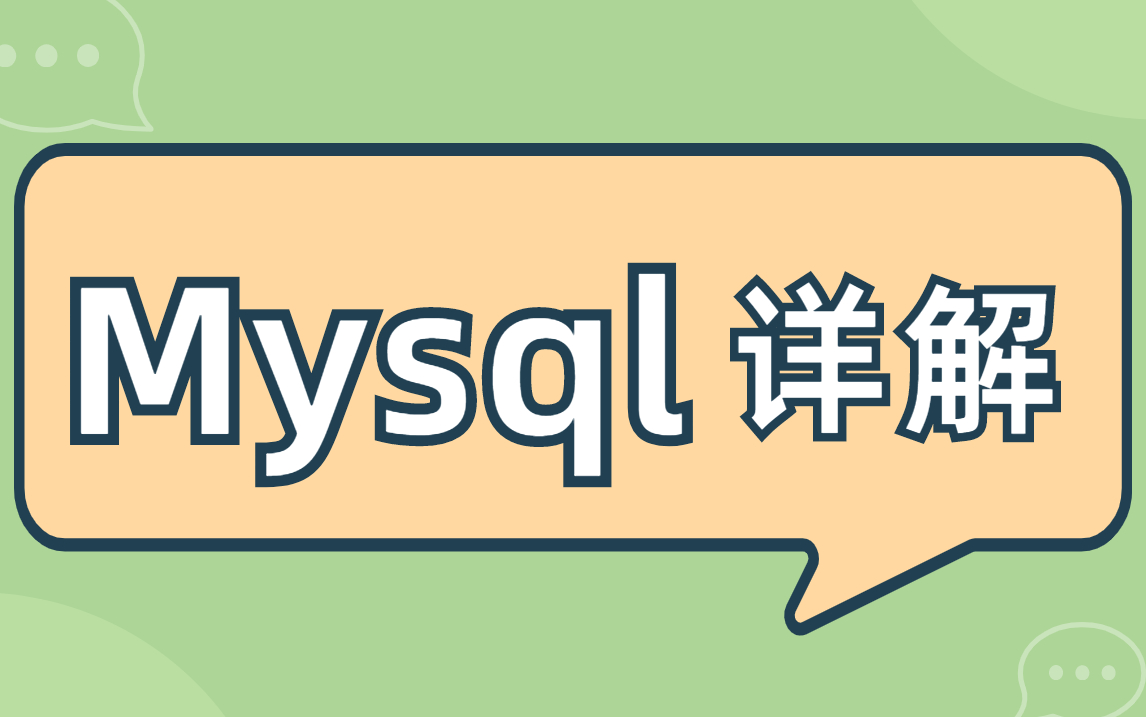 Mysql 详解